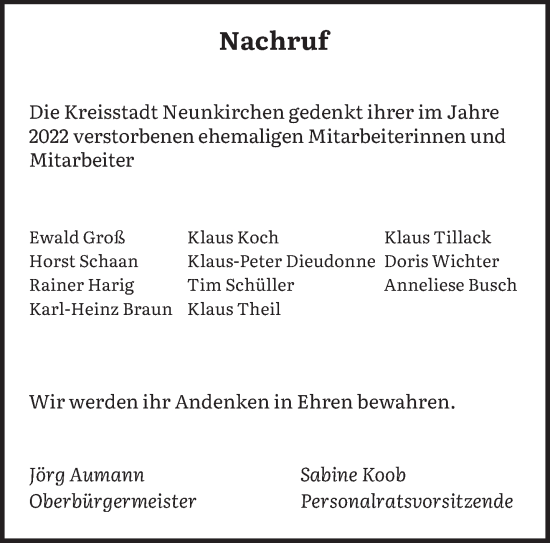 Nachruf

Die Kreisstadt Neunkirchen gedenkt ihrer im Jahre 2022 verstorbenen ehemaligen Mitarbeiterinnen und Mitarbeiter

Ewald Groß
Horst Schaan
Rainer Harig
Karl-Heinz Braun

Klaus Koch
Klaus-Peter Dieudonne
Tim Schüller
Klaus Theil

Klaus Tillack
Doris Wichter
Anneliese Busch

Wir werden ihr Andenken in Ehren bewahren.

Jörg Aumann
Oberbürgermeister

Sabine Koob
Personalratsvorsitzende